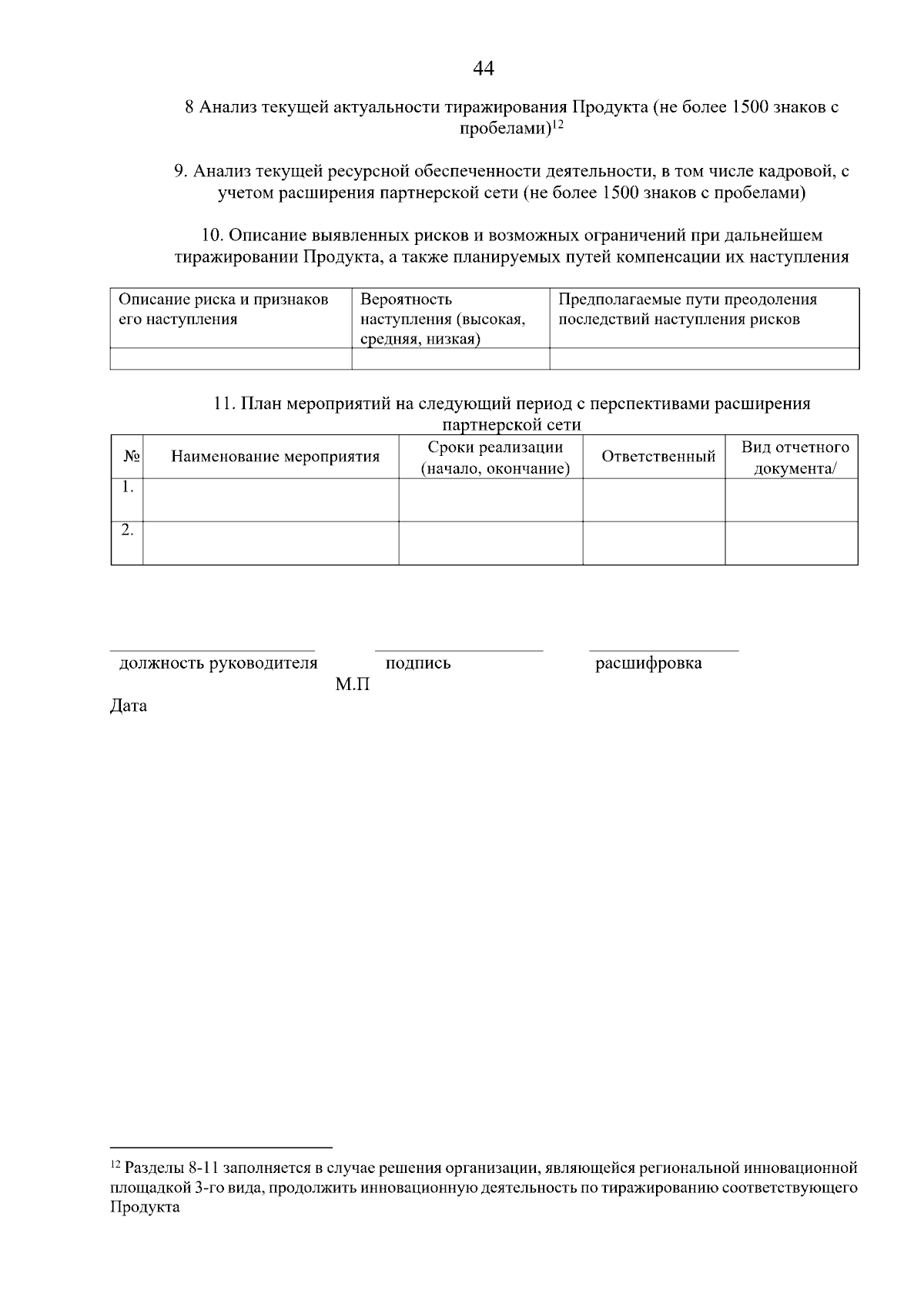 44

8 Анализ текущей актуальности тиражирования Продукта (не более 1500 знаков с пробелами)$^{12}$

9. Анализ текущей ресурсной обеспеченности деятельности, в том числе кадровой, с учетом расширения партнерской сети (не более 1500 знаков с пробелами)

10. Описание выявленных рисков и возможных ограничений при дальнейшем тиражировании Продукта, а также планируемых путей компенсации их наступления

| Описание риска и признаков его наступления | Вероятность наступления (высокая, средняя, низкая) | Предполагаемые пути преодоления последствий наступления рисков |
|---|---|---|
| | | |

11. План мероприятий на следующий период с перспективами расширения партнерской сети

| № | Наименование мероприятия | Сроки реализации (начало, окончание) | Ответственный | Вид отчетного документа/ |
|---|---|---|---|---|
| 1. | | | | |
| 2. | | | | |

должность руководителя подпись расшифровка
М.П
Дата

$^{12}$ Разделы 8-11 заполняется в случае решения организации, являющейся региональной инновационной площадкой 3-го вида, продолжить инновационную деятельность по тиражированию соответствующего Продукта